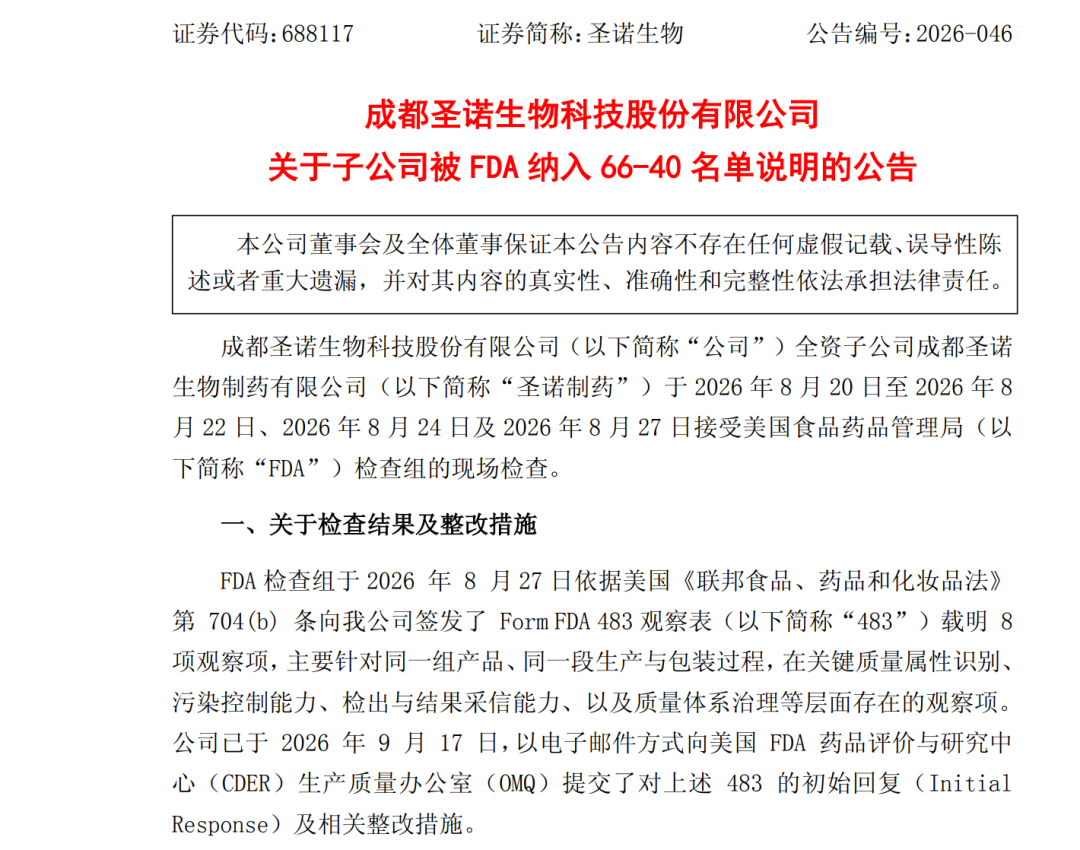 证券代码:688117 证券简称:圣诺生物 公告编号:2026-046

成都圣诺生物科技股份有限公司

关于子公司被FDA纳入66-40名单说明的公告

本公司董事会及全体董事保证本公告内容不存在任何虚假记载、误导性陈述或者重大遗漏，并对其内容的真实性、准确性和完整性依法承担法律责任。

成都圣诺生物科技股份有限公司（以下简称“公司”）全资子公司成都圣诺生物制药有限公司（以下简称“圣诺制药”）于2026年8月20日至2026年8月22日、2026年8月24日及2026年8月27日接受美国食品药品管理局（以下简称“FDA”）检查组的现场检查。

一、关于检查结果及整改措施

FDA检查组于2026年8月27日依据美国《联邦食品、药品和化妆品法》第704(b)条向我公司签发了Form FDA 483观察表（以下简称“483”）载明8项观察项，主要针对同一组产品、同一段生产与包装过程，在关键质量属性识别、污染控制能力、检出与结果采信能力、以及质量体系治理等层面存在的观察项。公司已于2026年9月17日，以电子邮件方式向美国FDA药品评价与研究中心（CDER）生产质量办公室（OMQ）提交了对上述483的初始回复（Initial Response）及相关整改措施。